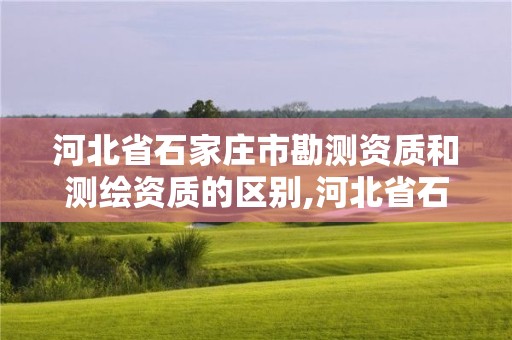 河北省石家庄市勘测资质和测绘资质的区别,河北省石